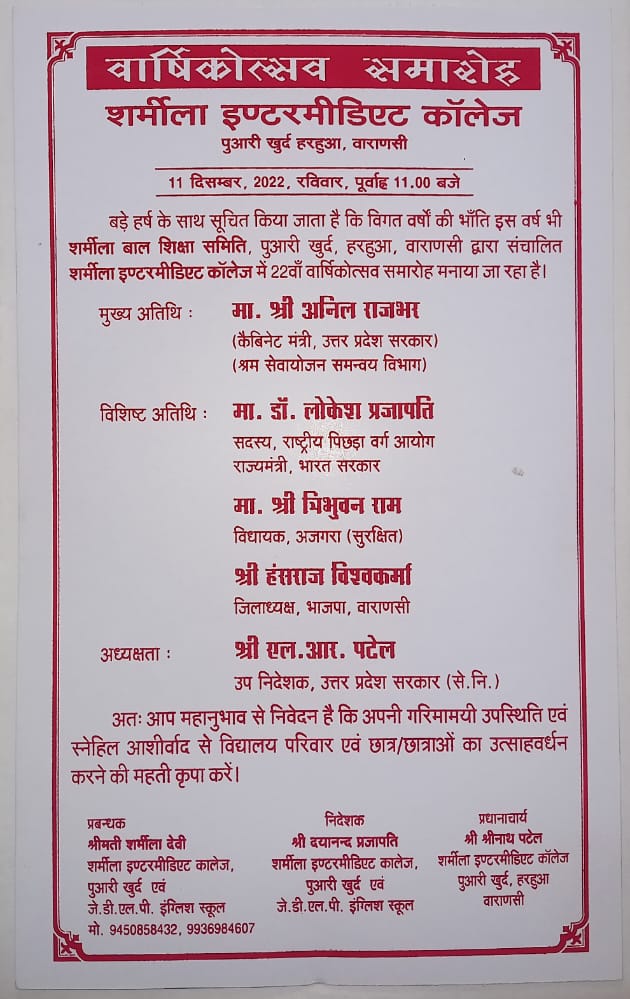 वार्षिकोत्सव समारोह

शर्मीला इण्टरमीडिएट कॉलेज

पुआरी खुर्द हरहुआ, वाराणसी

11 दिसम्बर, 2022, रविवार, पूर्वाह्न 11.00 बजे

बड़े हर्ष के साथ सूचित किया जाता है कि विगत वर्षों की भाँति इस वर्ष भी शर्मीला बाल शिक्षा समिति, पुआरी खुर्द, हरहुआ, वाराणसी द्वारा संचालित शर्मीला इण्टरमीडिएट कॉलेज में 22वाँ वार्षिकोत्सव समारोह मनाया जा रहा है।

मुख्य अतिथि : मा. श्री अनिल राजभर
(कैबिनेट मंत्री, उत्तर प्रदेश सरकार)
(श्रम सेवायोजन समन्वय विभाग)

विशिष्ट अतिथि : मा. डॉ. लोकेश प्रजापति
सदस्य, राष्ट्रीय पिछड़ा वर्ग आयोग
राज्यमंत्री, भारत सरकार

मा. श्री त्रिभुवन राम
विधायक, अजगरा (सुरक्षित)

श्री हंसराज विश्वकर्मा
जिलाध्यक्ष, भाजपा, वाराणसी

अध्यक्षता : श्री एल.आर. पटेल
उप निदेशक, उत्तर प्रदेश सरकार (से.नि.)

अतः आप महानुभाव से निवेदन है कि अपनी गरिमामयी उपस्थिति एवं स्नेहिल आशीर्वाद से विद्यालय परिवार एवं छात्र/छात्राओं का उत्साहवर्धन करने की महती कृपा करें।

प्रबन्धक
श्रीमती शर्मीला देवी
शर्मीला इण्टरमीडिएट कालेज,
पुआरी खुर्द एवं
जे.डी.एल.पी. इंग्लिश स्कूल
मो. 9450858432, 9936984607

निदेशक
श्री दयानन्द प्रजापति
शर्मीला इण्टरमीडिएट कालेज,
पुआरी खुर्द एवं
जे.डी.एल.पी. इंग्लिश स्कूल

प्रधानाचार्य
श्री श्रीनाथ पटेल
शर्मीला इण्टरमीडिएट कॉलेज
पुआरी खुर्द, हरहुआ
वाराणसी